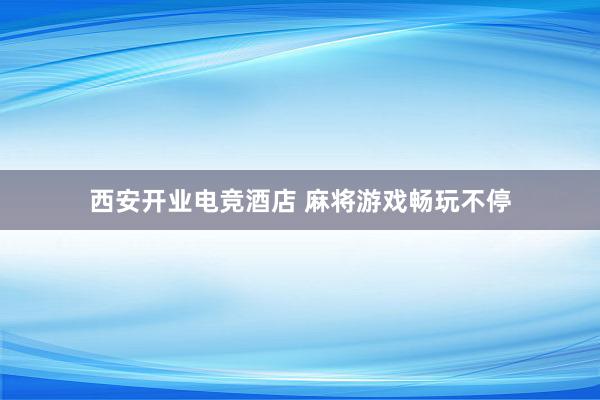 西安开业电竞酒店 麻将游戏畅玩不停